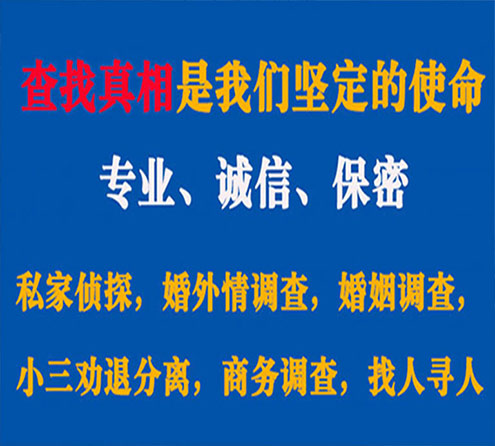 查找真相是我们坚定的使命

专业、诚信、保密

私家侦探，婚外情调查，婚姻调查，

小三劝退分离，商务调查，找人寻人